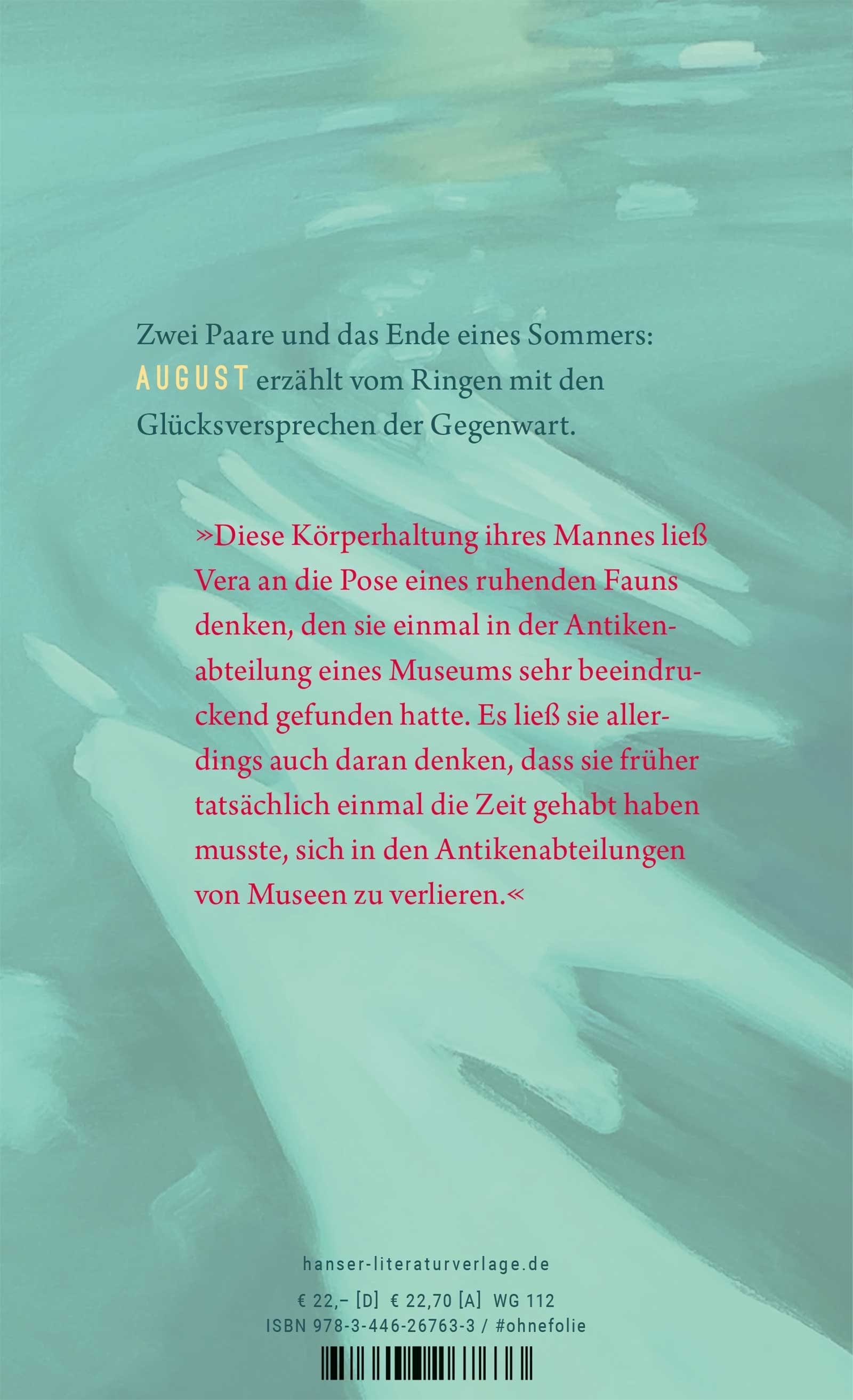 Zwei Paare und das Ende eines Sommers: AUGUST erzählt vom Ringen mit den Glücksversprechen der Gegenwart.

»Diese Körperhaltung ihres Mannes ließ Vera an die Pose eines ruhenden Fauns denken, den sie einmal in der Antikenabteilung eines Museums sehr beeindruckend gefunden hatte. Es ließ sie allerdings auch daran denken, dass sie früher tatsächlich einmal die Zeit gehabt haben musste, sich in den Antikenabteilungen von Museen zu verlieren.«

hanser-literaturverlage.de

€ 22,– [D] € 22,70 [A] WG 112
ISBN 978-3-446-26763-3 / #ohnefolie